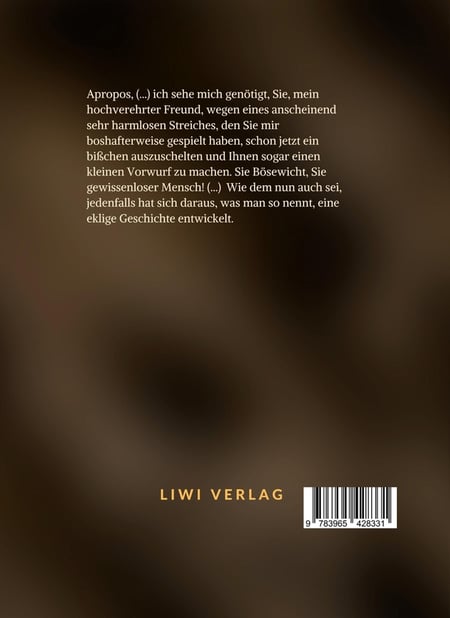 Apropos, (...) ich sehe mich genötigt, Sie, mein hochverehrter Freund, wegen eines anscheinend sehr harmlosen Streiches, den Sie mir boshafterweise gespielt haben, schon jetzt ein bißchen auszuschelten und Ihnen sogar einen kleinen Vorwurf zu machen. Sie Bösewicht, Sie gewissenloser Mensch! (...) Wie dem nun auch sei, jedenfalls hat sich daraus, was man so nennt, eine eklige Geschichte entwickelt.

LIWI VERLAG

9 783965 428331